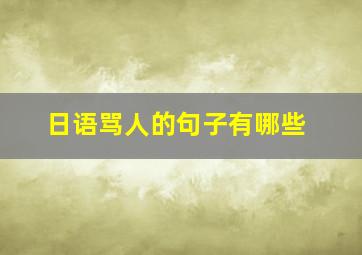 日语骂人的句子有哪些